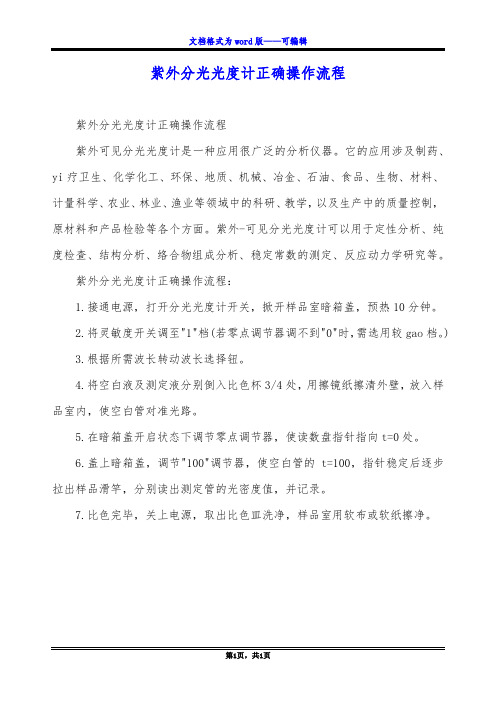 文档格式为word版——可编辑

紫外分光光度计正确操作流程

紫外分光光度计正确操作流程

紫外可见分光光度计是一种应用很广泛的分析仪器。它的应用涉及制药、yi疗卫生、化学化工、环保、地质、机械、冶金、石油、食品、生物、材料、计量科学、农业、林业、渔业等领域中的科研、教学，以及生产中的质量控制，原材料和产品检验等各个方面。紫外-可见分光光度计可以用于定性分析、纯度检查、结构分析、络合物组成分析、稳定常数的测定、反应动力学研究等。

紫外分光光度计正确操作流程：

1.接通电源，打开分光光度计开关，掀开样品室暗箱盖，预热10分钟。

2.将灵敏度开关调至"1"档(若零点调节器调不到"0"时,需选用较gao档。)

3.根据所需波长转动波长选择钮。

4.将空白液及测定液分别倒入比色杯3/4处，用擦镜纸擦清外壁，放入样品室内，使空白管对准光路。

5.在暗箱盖开启状态下调节零点调节器，使读数盘指针指向t=0处。

6.盖上暗箱盖，调节"100"调节器，使空白管的 t=100，指针稳定后逐步拉出样品滑竿，分别读出测定管的光密度值，并记录。

7.比色完毕，关上电源，取出比色皿洗净，样品室用软布或软纸擦净。

第1页，共1页